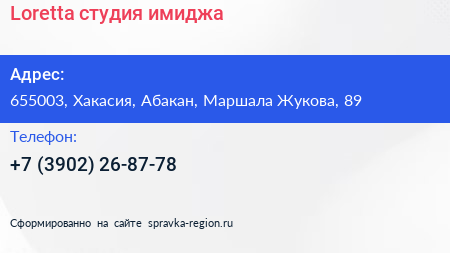 Loretta студия имиджа

Адрес:
655003, Хакасия, Абакан, Маршала Жукова, 89

Телефон:
+7 (3902) 26-87-78

Сформированно на сайте spravka-region.ru